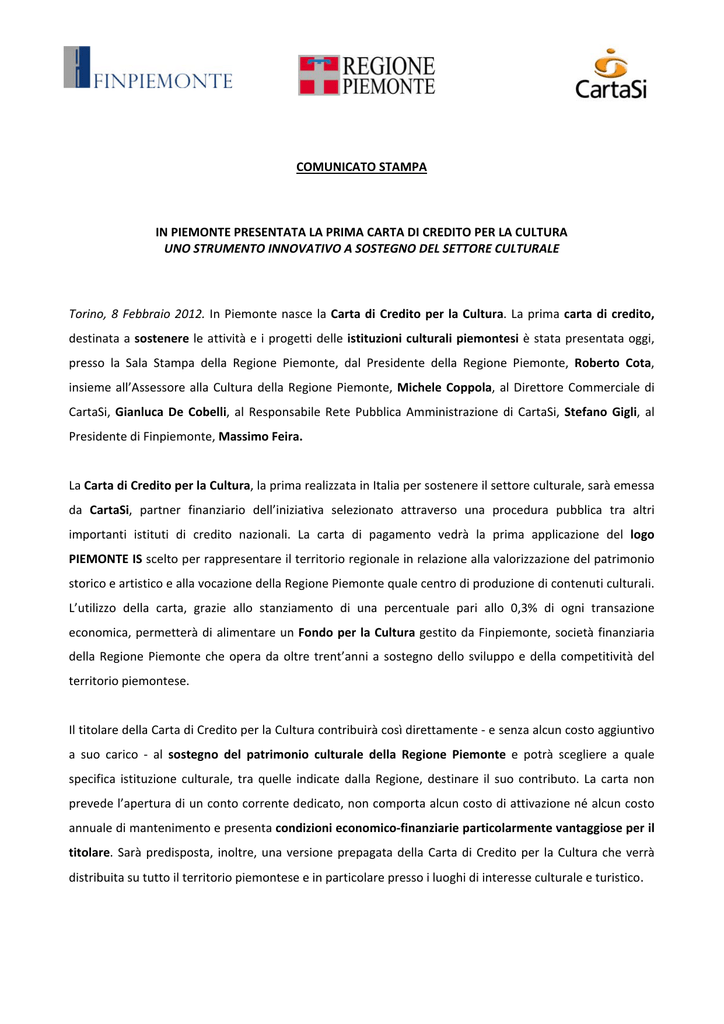 FINPIEMONTE

REGIONE PIEMONTE

CartaSi

COMUNICATO STAMPA

IN PIEMONTE PRESENTATA LA PRIMA CARTA DI CREDITO PER LA CULTURA
UNO STRUMENTO INNOVATIVO A SOSTEGNO DEL SETTORE CULTURALE

Torino, 8 Febbraio 2012. In Piemonte nasce la Carta di Credito per la Cultura. La prima carta di credito, destinata a sostenere le attività e i progetti delle istituzioni culturali piemontesi è stata presentata oggi, presso la Sala Stampa della Regione Piemonte, dal Presidente della Regione Piemonte, Roberto Cota, insieme all'Assessore alla Cultura della Regione Piemonte, Michele Coppola, al Direttore Commerciale di CartaSi, Gianluca De Cobelli, al Responsabile Rete Pubblica Amministrazione di CartaSi, Stefano Gigli, al Presidente di Finpiemonte, Massimo Feira.

La Carta di Credito per la Cultura, la prima realizzata in Italia per sostenere il settore culturale, sarà emessa da CartaSi, partner finanziario dell'iniziativa selezionato attraverso una procedura pubblica tra altri importanti istituti di credito nazionali. La carta di pagamento vedrà la prima applicazione del logo PIEMONTE IS scelto per rappresentare il territorio regionale in relazione alla valorizzazione del patrimonio storico e artistico e alla vocazione della Regione Piemonte quale centro di produzione di contenuti culturali. L'utilizzo della carta, grazie allo stanziamento di una percentuale pari allo 0,3% di ogni transazione economica, permetterà di alimentare un Fondo per la Cultura gestito da Finpiemonte, società finanziaria della Regione Piemonte che opera da oltre trent'anni a sostegno dello sviluppo e della competitività del territorio piemontese.

Il titolare della Carta di Credito per la Cultura contribuirà così direttamente - e senza alcun costo aggiuntivo a suo carico - al sostegno del patrimonio culturale della Regione Piemonte e potrà scegliere a quale specifica istituzione culturale, tra quelle indicate dalla Regione, destinare il suo contributo. La carta non prevede l'apertura di un conto corrente dedicato, non comporta alcun costo di attivazione né alcun costo annuale di mantenimento e presenta condizioni economico-finanziarie particolarmente vantaggiose per il titolare. Sarà predisposta, inoltre, una versione prepagata della Carta di Credito per la Cultura che verrà distribuita su tutto il territorio piemontese e in particolare presso i luoghi di interesse culturale e turistico.